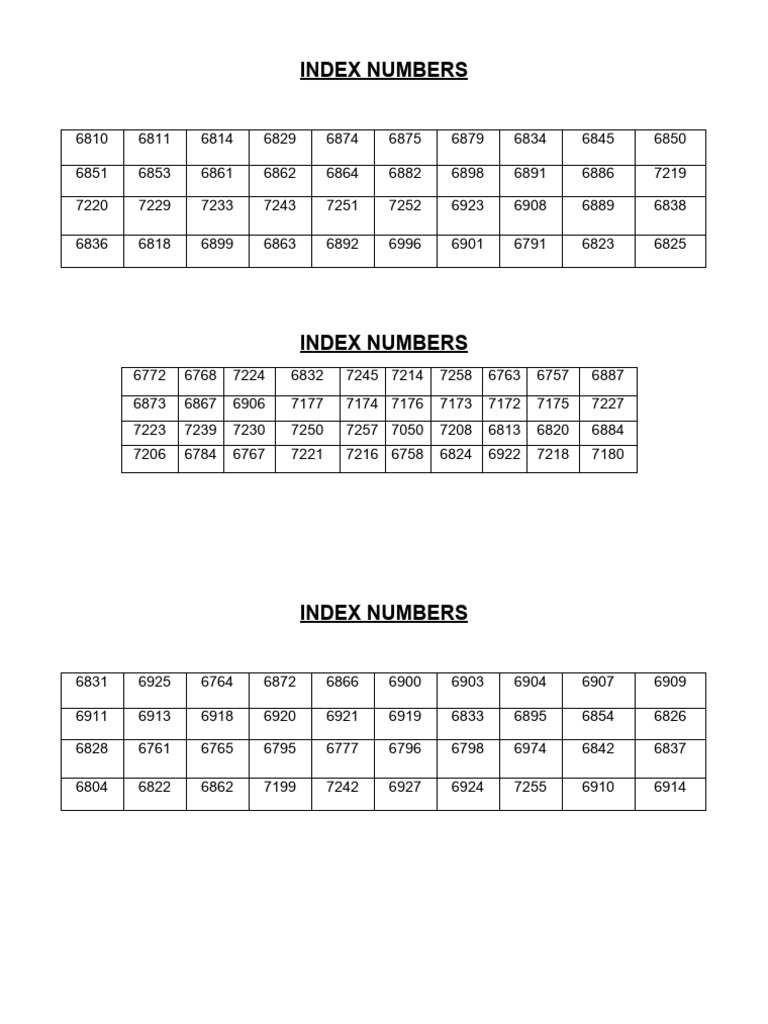 INDEX NUMBERS

| 6810 | 6811 | 6814 | 6829 | 6874 | 6875 | 6879 | 6834 | 6845 | 6850 |
|---|---|---|---|---|---|---|---|---|---|
| 6851 | 6853 | 6861 | 6862 | 6864 | 6882 | 6898 | 6891 | 6886 | 7219 |
| 7220 | 7229 | 7233 | 7243 | 7251 | 7252 | 6923 | 6908 | 6889 | 6838 |
| 6836 | 6818 | 6899 | 6863 | 6892 | 6996 | 6901 | 6791 | 6823 | 6825 |

INDEX NUMBERS

| 6772 | 6768 | 7224 | 6832 | 7245 | 7214 | 7258 | 6763 | 6757 | 6887 |
|---|---|---|---|---|---|---|---|---|---|
| 6873 | 6867 | 6906 | 7177 | 7174 | 7176 | 7173 | 7172 | 7175 | 7227 |
| 7223 | 7239 | 7230 | 7250 | 7257 | 7050 | 7208 | 6813 | 6820 | 6884 |
| 7206 | 6784 | 6767 | 7221 | 7216 | 6758 | 6824 | 6922 | 7218 | 7180 |

INDEX NUMBERS

| 6831 | 6925 | 6764 | 6872 | 6866 | 6900 | 6903 | 6904 | 6907 | 6909 |
|---|---|---|---|---|---|---|---|---|---|
| 6911 | 6913 | 6918 | 6920 | 6921 | 6919 | 6833 | 6895 | 6854 | 6826 |
| 6828 | 6761 | 6765 | 6795 | 6777 | 6796 | 6798 | 6974 | 6842 | 6837 |
| 6804 | 6822 | 6862 | 7199 | 7242 | 6927 | 6924 | 7255 | 6910 | 6914 |